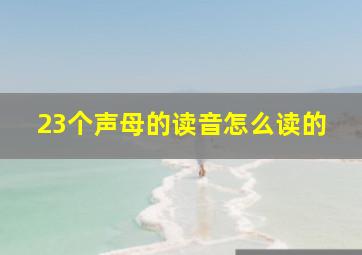 23个声母的读音怎么读的